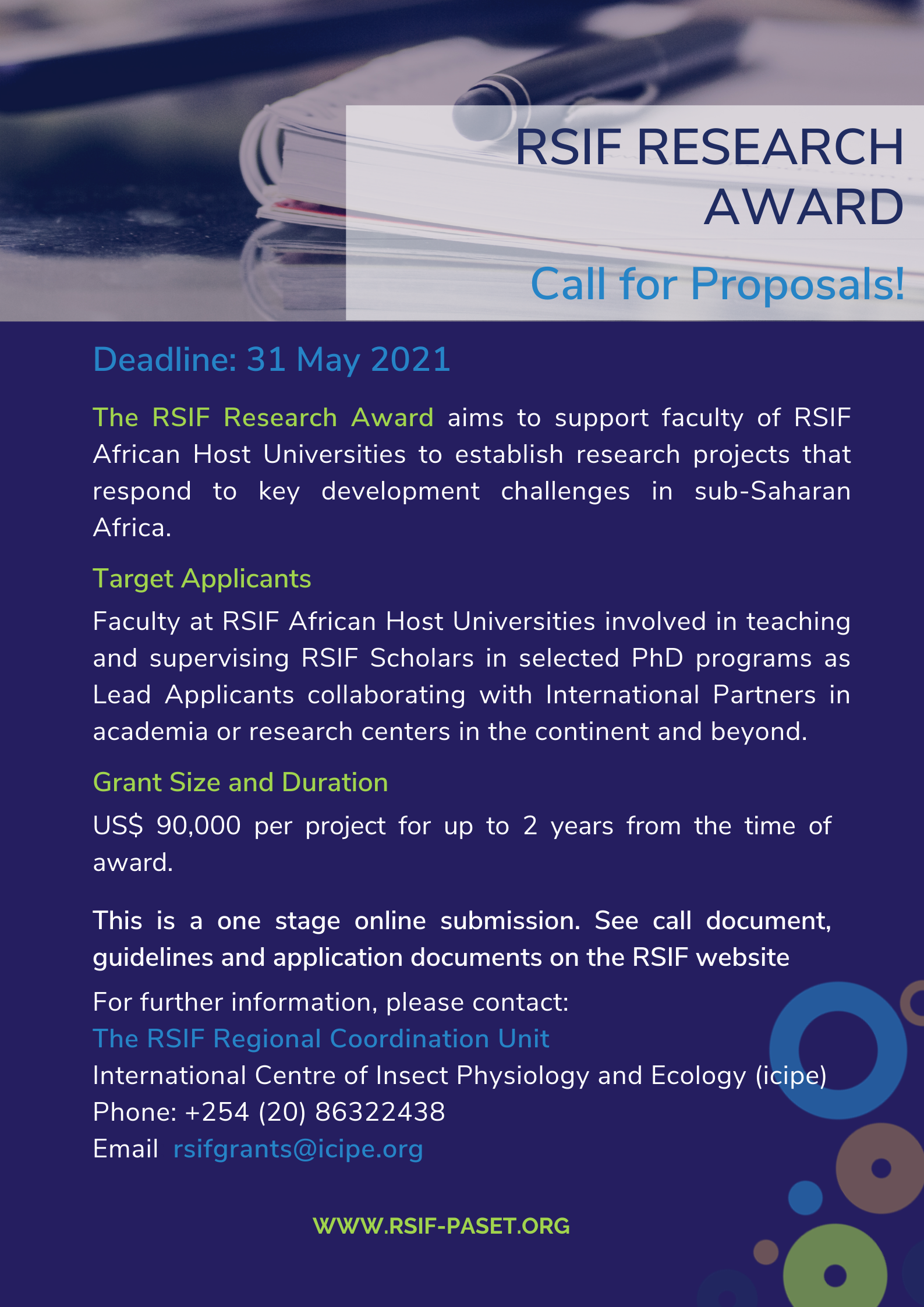 RSIF RESEARCH AWARD

Call for Proposals!

Deadline: 31 May 2021

The RSIF Research Award aims to support faculty of RSIF African Host Universities to establish research projects that respond to key development challenges in sub-Saharan Africa.

Target Applicants

Faculty at RSIF African Host Universities involved in teaching and supervising RSIF Scholars in selected PhD programs as Lead Applicants collaborating with International Partners in academia or research centers in the continent and beyond.

Grant Size and Duration

US$ 90,000 per project for up to 2 years from the time of award.

This is a one stage online submission. See call document, guidelines and application documents on the RSIF website

For further information, please contact:
The RSIF Regional Coordination Unit
International Centre of Insect Physiology and Ecology (icipe)
Phone: +254 (20) 86322438
Email rsifgrants@icipe.org

WWW.RSIF-PASET.ORG